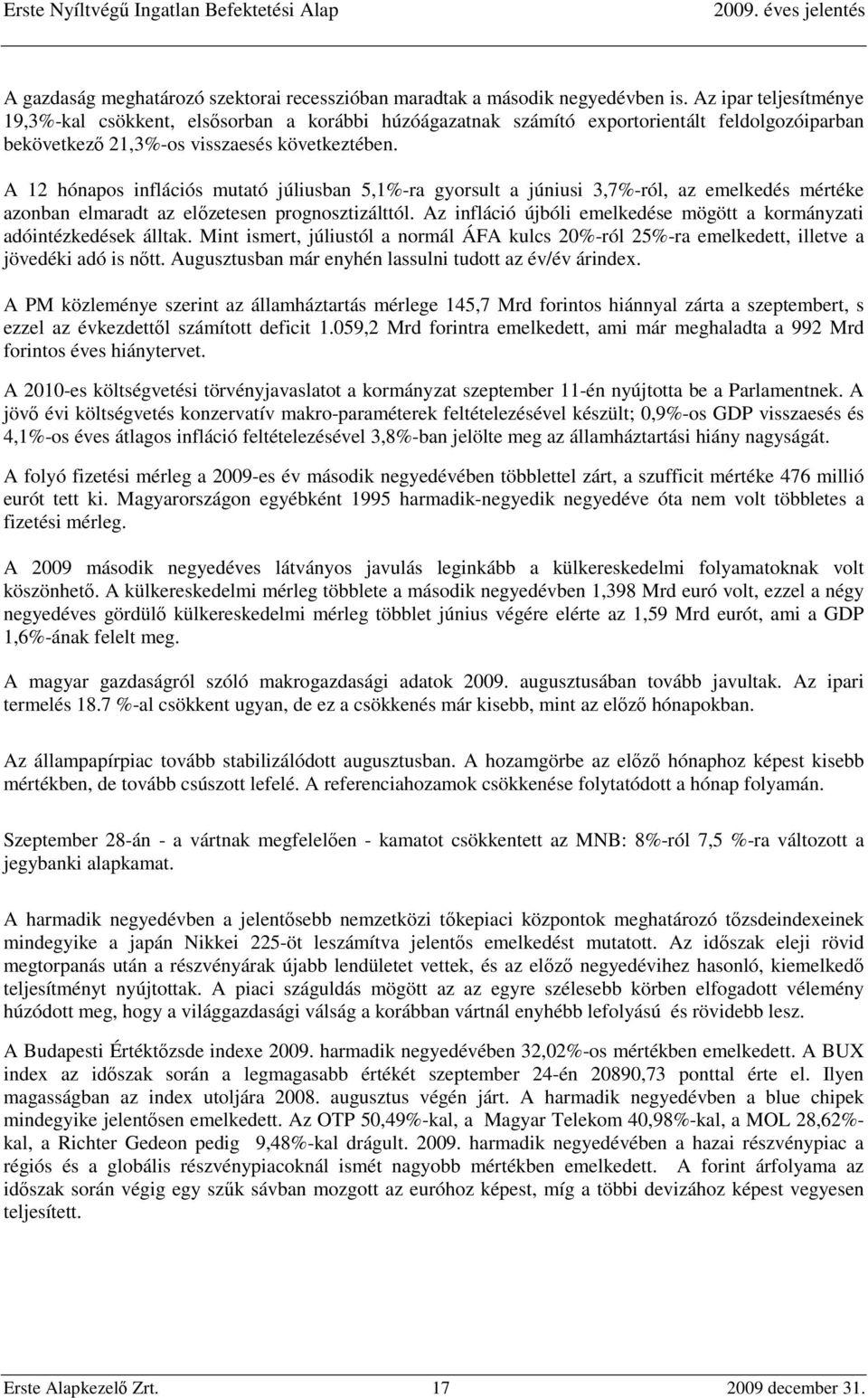 Erste Nyíltvégű Ingatlan Befektetési Alap 2009. éves jelentés

A gazdaság meghatározó szektorai recesszióban maradtak a második negyedévben is. Az ipar teljesítménye 19,3%-kal csökkent, elsősorban a korábbi húzóágazatnak számító exportorientált feldolgozóiparban bekövetkező 21,3%-os visszaesés következtében.

A 12 hónapos inflációs mutató júliusban 5,1%-ra gyorsult a júniusi 3,7%-ról, az emelkedés mértéke azonban elmaradt az előzetesen prognosztizálttól. Az infláció újbóli emelkedése mögött a kormányzati adóintézkedések álltak. Mint ismert, júliustól a normál ÁFA kulcs 20%-ról 25%-ra emelkedett, illetve a jövedéki adó is nőtt. Augusztusban már enyhén lassulni tudott az év/év árindex.

A PM közleménye szerint az államháztartás mérlege 145,7 Mrd forintos hiánnyal zárta a szeptembert, s ezzel az évkezdettől számított deficit 1.059,2 Mrd forintra emelkedett, ami már meghaladta a 992 Mrd forintos éves hiánytervet.

A 2010-es költségvetési törvényjavaslatot a kormányzat szeptember 11-én nyújtotta be a Parlamentnek. A jövő évi költségvetés konzervatív makro-paraméterek feltételezésével készült; 0,9%-os GDP visszaesés és 4,1%-os éves átlagos infláció feltételezésével 3,8%-ban jelölte meg az államháztartási hiány nagyságát.

A folyó fizetési mérleg a 2009-es év második negyedévében többlettel zárt, a szufficit mértéke 476 millió eurót tett ki. Magyarországon egyébként 1995 harmadik-negyedik negyedéve óta nem volt többletes a fizetési mérleg.

A 2009 második negyedéves látványos javulás leginkább a külkereskedelmi folyamatoknak volt köszönhető. A külkereskedelmi mérleg többlete a második negyedévben 1,398 Mrd euró volt, ezzel a négy negyedéves gördülő külkereskedelmi mérleg többlet június végére elérte az 1,59 Mrd eurót, ami a GDP 1,6%-ának felelt meg.

A magyar gazdaságról szóló makrogazdasági adatok 2009. augusztusában tovább javultak. Az ipari termelés 18.7 %-al csökkent ugyan, de ez a csökkenés már kisebb, mint az előző hónapokban.

Az állampapírpiac tovább stabilizálódott augusztusban. A hozamgörbe az előző hónaphoz képest kisebb mértékben, de tovább csúszott lefelé. A referenciahozamok csökkenése folytatódott a hónap folyamán.

Szeptember 28-án - a vártnak megfelelően - kamatot csökkentett az MNB: 8%-ról 7,5 %-ra változott a jegybanki alapkamat.

A harmadik negyedévben a jelentősebb nemzetközi tőkepiaci központok meghatározó tőzsdeindexeinek mindegyike a japán Nikkei 225-öt leszámítva jelentős emelkedést mutatott. Az időszak eleji rövid megtorpanás után a részvényárak újabb lendületet vettek, és az előző negyedévihez hasonló, kiemelkedő teljesítményt nyújtottak. A piaci száguldás mögött az az egyre szélesebb körben elfogadott vélemény húzódott meg, hogy a világgazdasági válság a korábban vártnál enyhébb lefolyású és rövidebb lesz.

A Budapesti Értéktőzsde indexe 2009. harmadik negyedévében 32,02%-os mértékben emelkedett. A BUX index az időszak során a legmagasabb értékét szeptember 24-én 20890,73 ponttal érte el. Ilyen magasságban az index utoljára 2008. augusztus végén járt. A harmadik negyedévben a blue chipek mindegyike jelentősen emelkedett. Az OTP 50,49%-kal, a Magyar Telekom 40,98%-kal, a MOL 28,62%-kal, a Richter Gedeon pedig 9,48%-kal drágult. 2009. harmadik negyedévében a hazai részvénypiac a régiós és a globális részvénypiacoknál ismét nagyobb mértékben emelkedett. A forint árfolyama az időszak során végig egy szűk sávban mozgott az euróhoz képest, míg a többi devizához képest vegyesen teljesített.

Erste Alapkezelő Zrt. 17 2009 december 31.